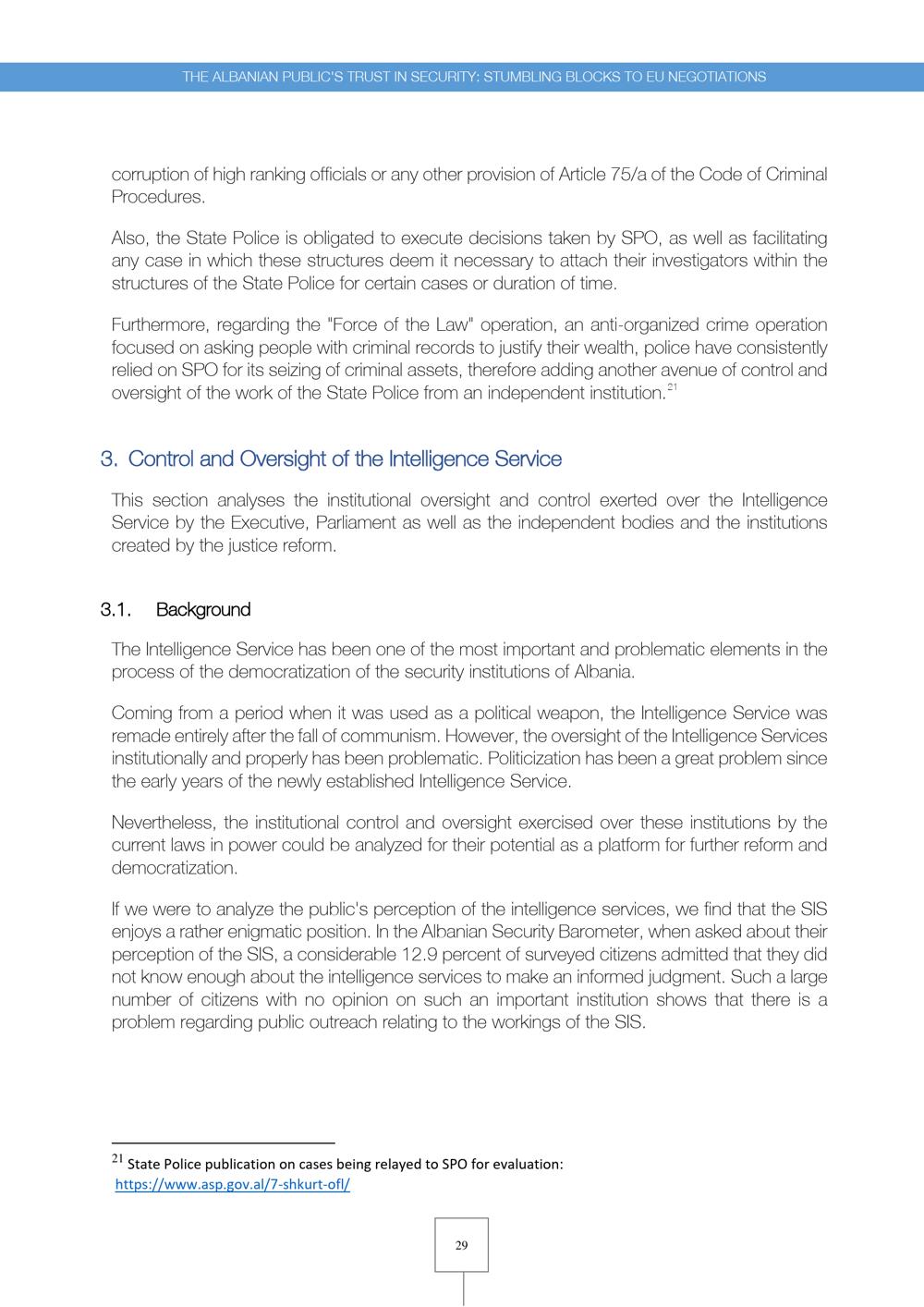 THE ALBANIAN PUBLIC'S TRUST IN SECURITY: STUMBLING BLOCKS TO EU NEGOTIATIONS

corruption of high ranking officials or any other provision of Article 75/a of the Code of Criminal Procedures.

Also, the State Police is obligated to execute decisions taken by SPO, as well as facilitating any case in which these structures deem it necessary to attach their investigators within the structures of the State Police for certain cases or duration of time.

Furthermore, regarding the "Force of the Law" operation, an anti-organized crime operation focused on asking people with criminal records to justify their wealth, police have consistently relied on SPO for its seizing of criminal assets, therefore adding another avenue of control and oversight of the work of the State Police from an independent institution.$^{21}$

3. Control and Oversight of the Intelligence Service

This section analyses the institutional oversight and control exerted over the Intelligence Service by the Executive, Parliament as well as the independent bodies and the institutions created by the justice reform.

3.1. Background

The Intelligence Service has been one of the most important and problematic elements in the process of the democratization of the security institutions of Albania.

Coming from a period when it was used as a political weapon, the Intelligence Service was remade entirely after the fall of communism. However, the oversight of the Intelligence Services institutionally and properly has been problematic. Politicization has been a great problem since the early years of the newly established Intelligence Service.

Nevertheless, the institutional control and oversight exercised over these institutions by the current laws in power could be analyzed for their potential as a platform for further reform and democratization.

If we were to analyze the public's perception of the intelligence services, we find that the SIS enjoys a rather enigmatic position. In the Albanian Security Barometer, when asked about their perception of the SIS, a considerable 12.9 percent of surveyed citizens admitted that they did not know enough about the intelligence services to make an informed judgment. Such a large number of citizens with no opinion on such an important institution shows that there is a problem regarding public outreach relating to the workings of the SIS.

$^{21}$ State Police publication on cases being relayed to SPO for evaluation: https://www.asp.gov.al/7-shkurt-ofl/

29